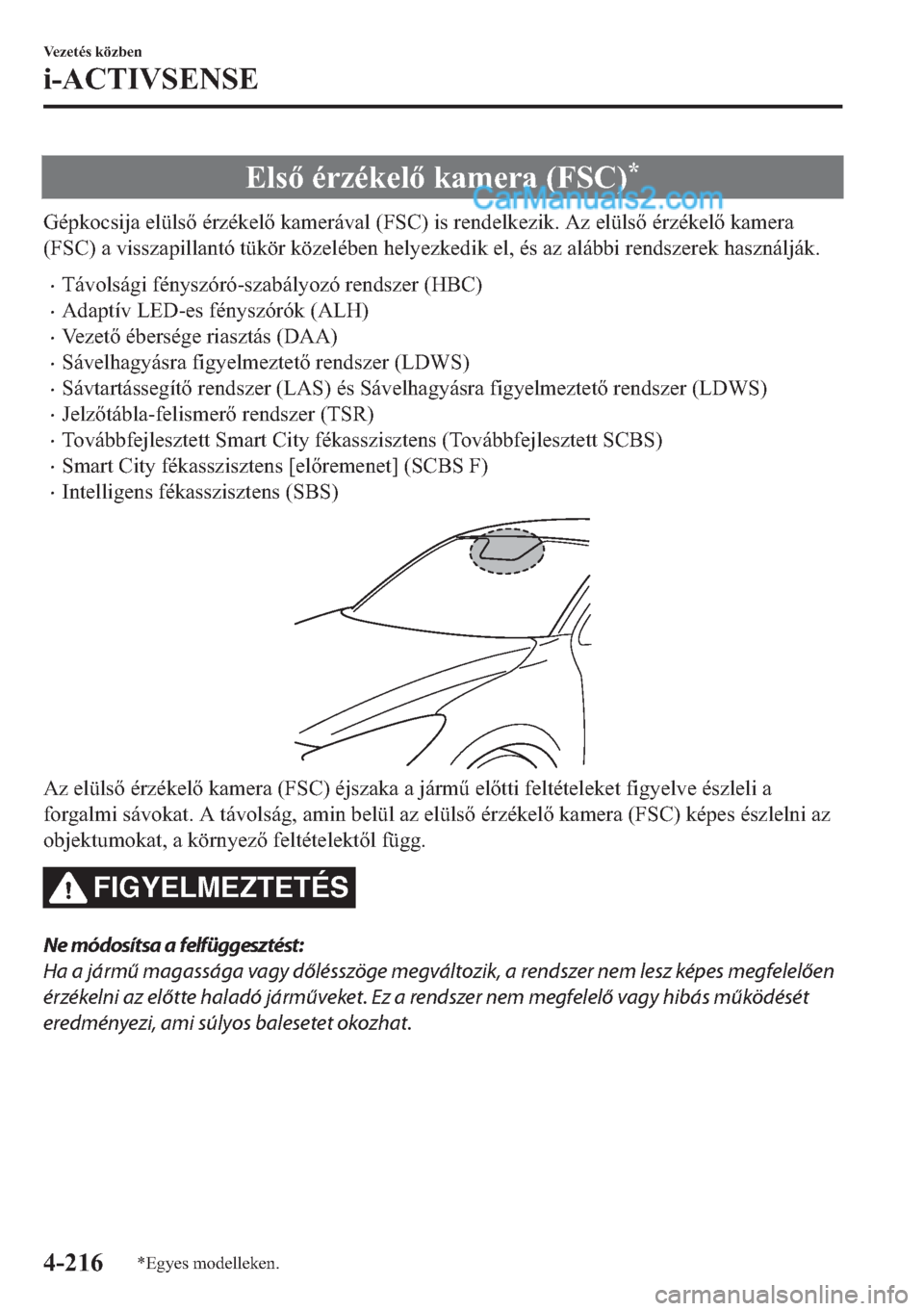 Vezetés közben

i-ACTIVSENSE

Első érzékelő kamera (FSC)*

CarManuals2.com

Gépkocsija elülső érzékelő kamerával (FSC) is rendelkezik. Az elülső érzékelő kamera (FSC) a visszapillantó tükör közelében helyezkedik el, és az alábbi rendszerek használják.

· Távolsági fényszóró-szabályozó rendszer (HBC)
· Adaptív LED-es fényszórók (ALH)
· Vezető ébersége riasztás (DAA)
· Sávelhagyásra figyelmeztető rendszer (LDWS)
· Sávtartássegítő rendszer (LAS) és Sávelhagyásra figyelmeztető rendszer (LDWS)
· Jelzőtábla-felismerő rendszer (TSR)
· Továbbfejlesztett Smart City fékasszisztens (Továbbfejlesztett SCBS)
· Smart City fékasszisztens [előremenet] (SCBS F)
· Intelligens fékasszisztens (SBS)

Az elülső érzékelő kamera (FSC) éjszaka a jármű előtti feltételeket figyelve észleli a forgalmi sávokat. A távolság, amin belül az elülső érzékelő kamera (FSC) képes észlelni az objektumokat, a környező feltételektől függ.

FIGYELMEZTETÉS

Ne módosítsa a felfüggesztést:
Ha a jármű magassága vagy dőlésszöge megváltozik, a rendszer nem lesz képes megfelelően érzékelni az előtte haladó járműveket. Ez a rendszer nem megfelelő vagy hibás működését eredményezi, ami súlyos balesetet okozhat.

4-216 *Egyes modelleken.

carmanualsonline.info